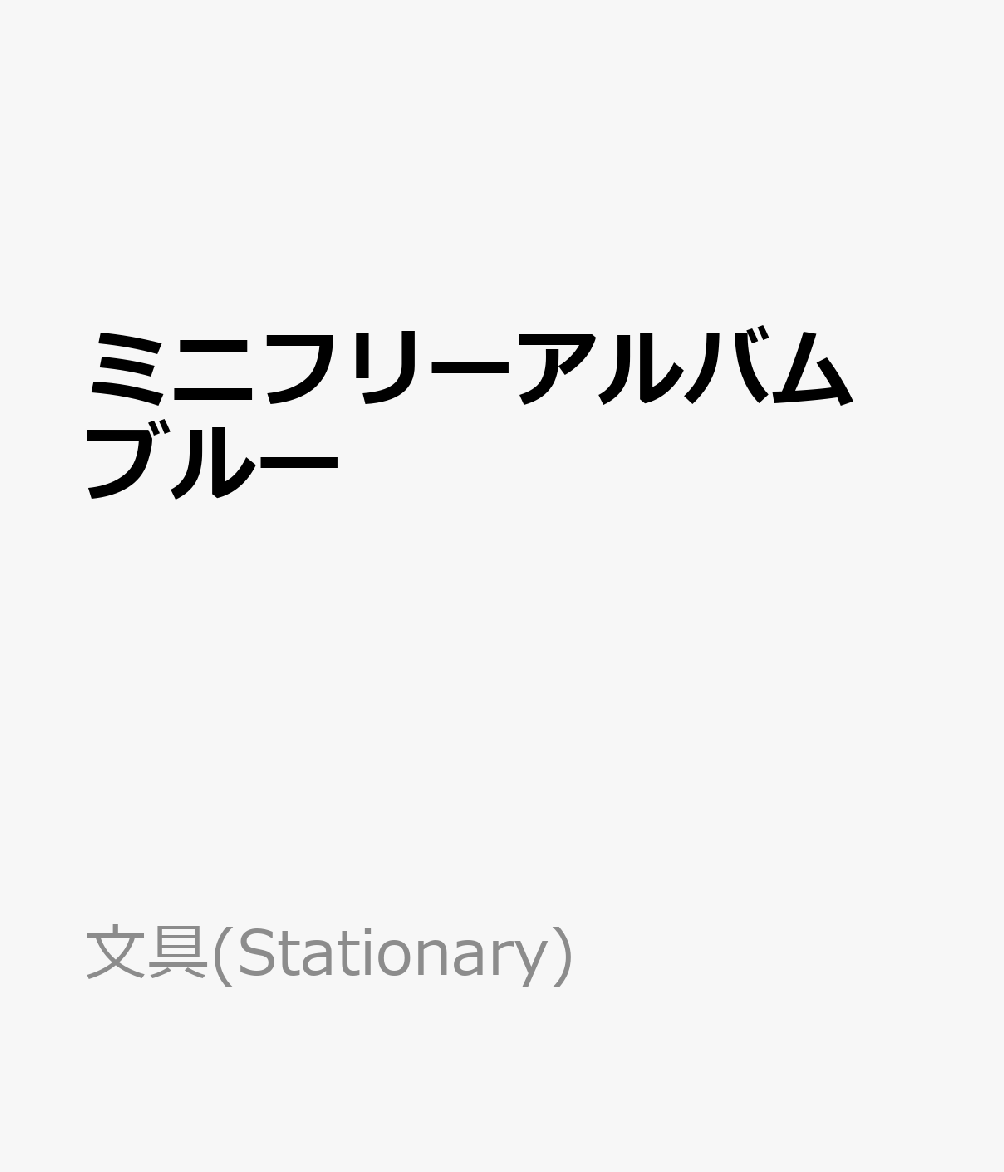 ミニフリーアルバム
ブルー

文具(Stationary)